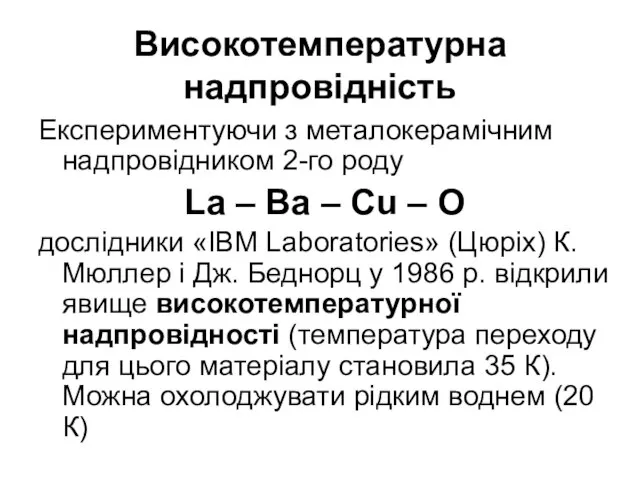 Високотемпературна надпровідність

Експериментуючи з металокерамічним надпровідником 2-го роду

La – Ba – Cu – O

дослідники «IBM Laboratories» (Цюріх) К. Мюллер і Дж. Беднорц у 1986 р. відкрили явище високотемпературної надпровідності (температура переходу для цього матеріалу становила 35 К). Можна охолоджувати рідким воднем (20 К)